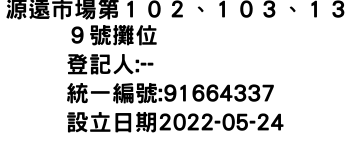 源遠市場第１０２、１０３、１３９號攤位
登記人:--
統一編號:91664337
設立日期2022-05-24